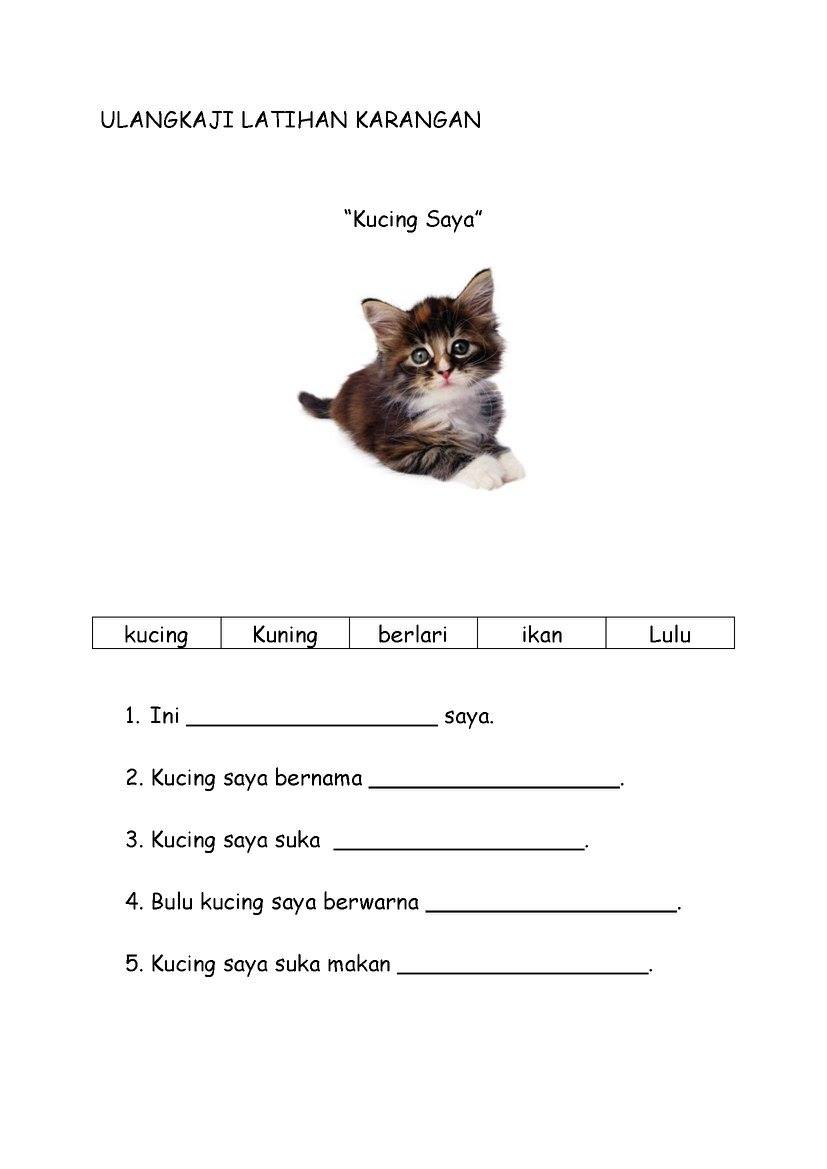 ULANGKAJI LATIHAN KARANGAN

"Kucing Saya"

| kucing | Kuning | berlari | ikan | Lulu |
|---|---|---|---|---|

1. Ini ____ saya.

2. Kucing saya bernama ____.

3. Kucing saya suka ____.

4. Bulu kucing saya berwarna ____.

5. Kucing saya suka makan ____.